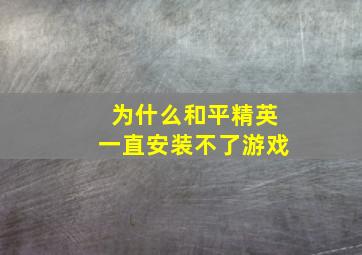 为什么和平精英
一直安装不了游戏